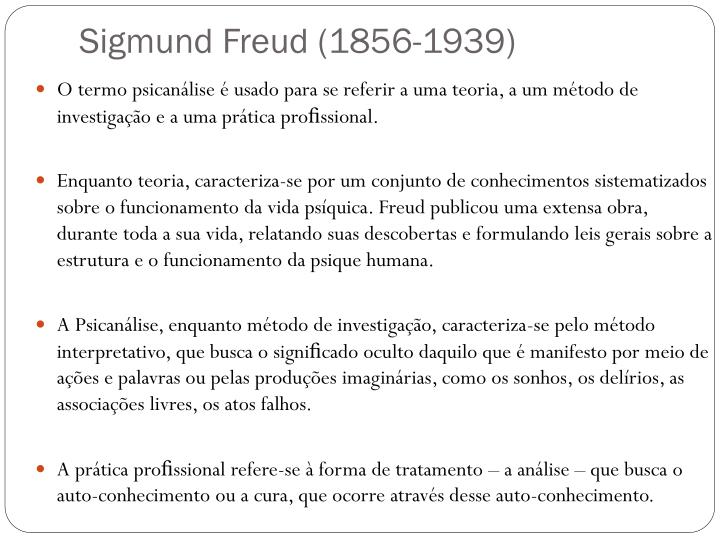 Sigmund Freud (1856-1939)

O termo psicanálise é usado para se referir a uma teoria, a um método de investigação e a uma prática profissional.

Enquanto teoria, caracteriza-se por um conjunto de conhecimentos sistematizados sobre o funcionamento da vida psíquica. Freud publicou uma extensa obra, durante toda a sua vida, relatando suas descobertas e formulando leis gerais sobre a estrutura e o funcionamento da psique humana.

A Psicanálise, enquanto método de investigação, caracteriza-se pelo método interpretativo, que busca o significado oculto daquilo que é manifesto por meio de ações e palavras ou pelas produções imaginárias, como os sonhos, os delírios, as associações livres, os atos falhos.

A prática profissional refere-se à forma de tratamento – a análise – que busca o auto-conhecimento ou a cura, que ocorre através desse auto-conhecimento.